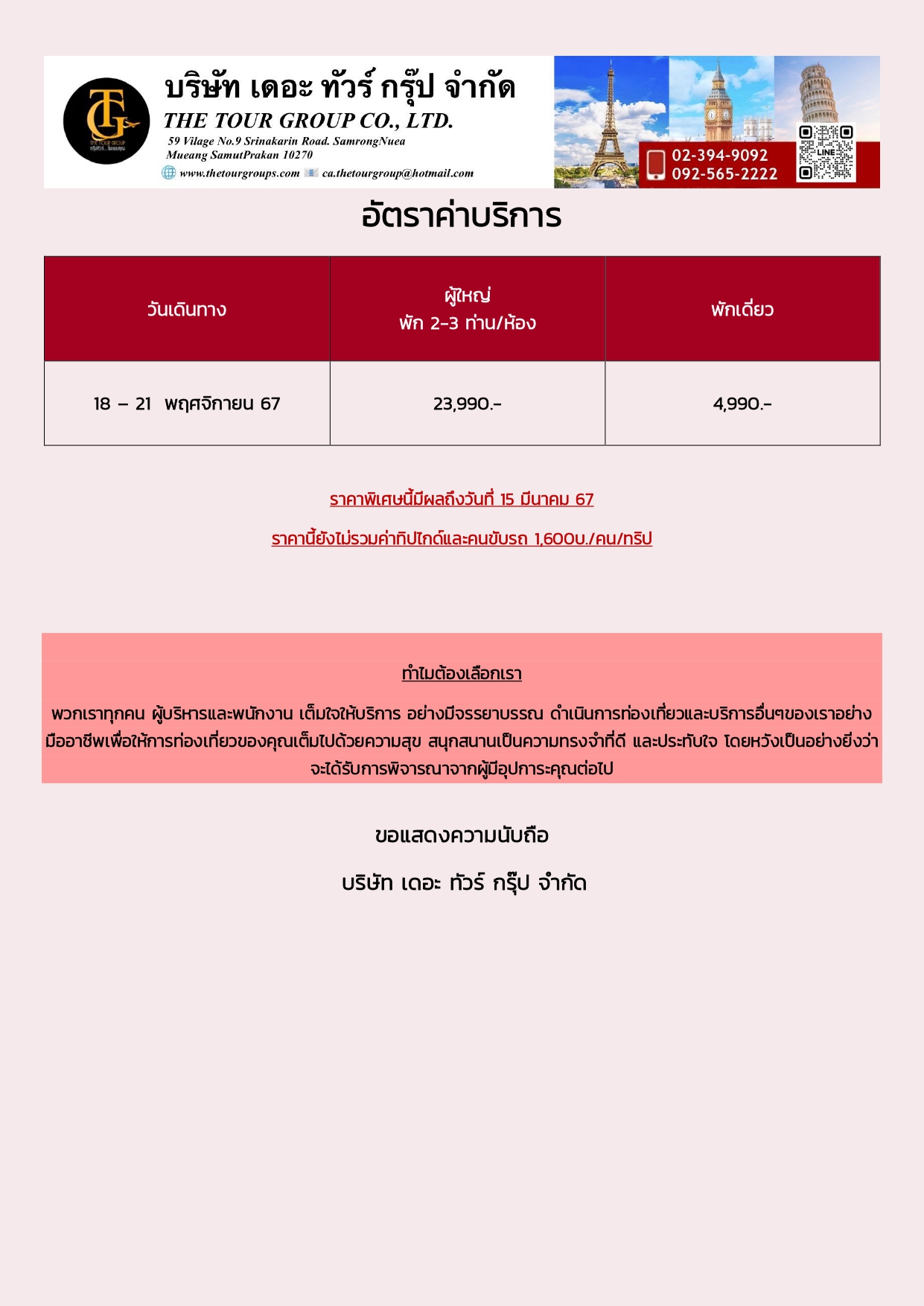 TG
THE TOUR GROUP

บริษัท เดอะ ทัวร์ กรุ๊ป จำกัด
THE TOUR GROUP CO., LTD.
59 Vilage No.9 Srinakarin Road. SamrongNuea
Mueang SamutPrakan 10270
www.thetourgroups.com ca.thetourgroup@hotmail.com

02-394-9092
092-565-2222
LINE

อัตราค่าบริการ

| วันเดินทาง | ผู้ใหญ่ พัก 2-3 ท่าน/ห้อง | พักเดี่ยว |
|---|---|---|
| 18 – 21 พฤศจิกายน 67 | 23,990.- | 4,990.- |

ราคาพิเศษนี้มีผลถึงวันที่ 15 มีนาคม 67

ราคานี้ยังไม่รวมค่าทิปไกด์และคนขับรถ 1,600บ./คน/ทริป

ทำไมต้องเลือกเรา

พวกเราทุกคน ผู้บริหารและพนักงาน เต็มใจให้บริการ อย่างมีจรรยาบรรณ ดำเนินการท่องเที่ยวและบริการอื่นๆของเราอย่างมืออาชีพเพื่อให้การท่องเที่ยวของคุณเต็มไปด้วยความสุข สนุกสนานเป็นความทรงจำที่ดี และประทับใจ โดยหวังเป็นอย่างยิ่งว่าจะได้รับการพิจารณาจากผู้มีอุปการะคุณต่อไป

ขอแสดงความนับถือ

บริษัท เดอะ ทัวร์ กรุ๊ป จำกัด